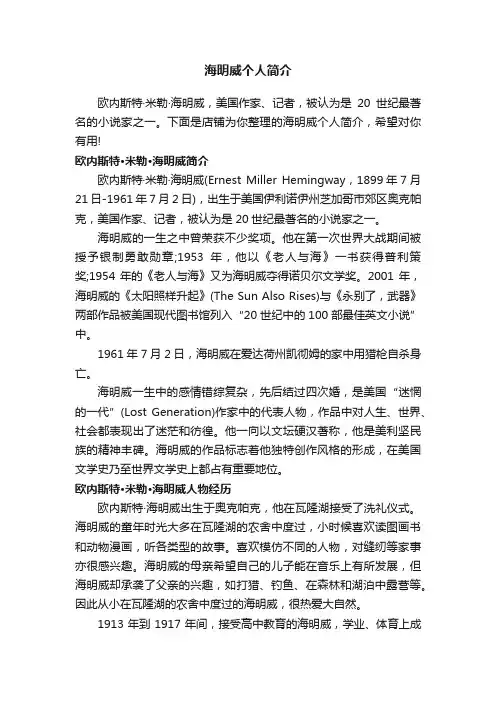 海明威个人简介

欧内斯特·米勒·海明威，美国作家、记者，被认为是 20 世纪最著名的小说家之一。下面是店铺为你整理的海明威个人简介，希望对你有用!

欧内斯特•米勒•海明威简介

欧内斯特·米勒·海明威(Ernest Miller Hemingway，1899 年 7 月 21 日-1961 年 7 月 2 日)，出生于美国伊利诺伊州芝加哥市郊区奥克帕克，美国作家、记者，被认为是 20 世纪最著名的小说家之一。

海明威的一生之中曾荣获不少奖项。他在第一次世界大战期间被授予银制勇敢勋章;1953 年，他以《老人与海》一书获得普利策奖;1954 年的《老人与海》又为海明威夺得诺贝尔文学奖。2001 年，海明威的《太阳照样升起》(The Sun Also Rises)与《永别了，武器》两部作品被美国现代图书馆列入 "20 世纪中的 100 部最佳英文小说" 中。

1961 年 7 月 2 日，海明威在爱达荷州凯彻姆的家中用猎枪自杀身亡。

海明威一生中的感情错综复杂，先后结过四次婚，是美国 "迷惘的一代" (Lost Generation)作家中的代表人物，作品中对人生、世界、社会都表现出了迷茫和彷徨。他一向以文坛硬汉著称，他是美利坚民族的精神丰碑。海明威的作品标志着他独特创作风格的形成，在美国文学史乃至世界文学史上都占有重要地位。

欧内斯特•米勒•海明威人物经历

欧内斯特·海明威出生于奥克帕克，他在瓦隆湖接受了洗礼仪式。海明威的童年时光大多在瓦隆湖的农舍中度过，小时候喜欢读图画书和动物漫画，听各类型的故事。喜欢模仿不同的人物，对缝纫等家事亦很感兴趣。海明威的母亲希望自己的儿子能在音乐上有所发展，但海明威却承袭了父亲的兴趣，如打猎、钓鱼、在森林和湖泊中露营等。因此从小在瓦隆湖的农舍中度过的海明威，很热爱大自然。

1913 年到 1917 年间，接受高中教育的海明威，学业、体育上成